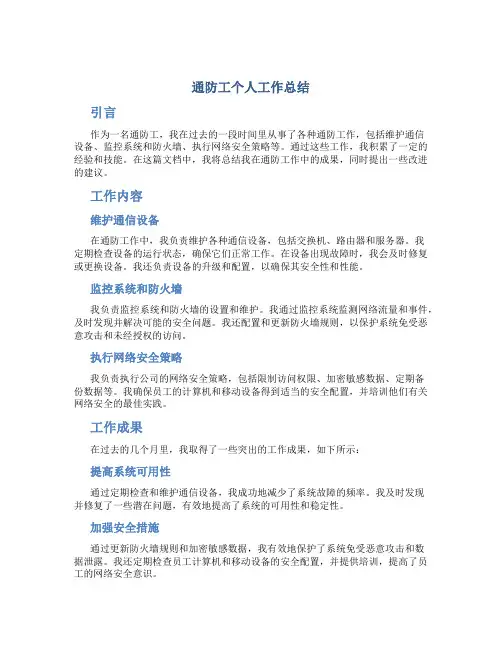 通防工个人工作总结

引言

作为一名通防工，我在过去的一段时间里从事了各种通防工作，包括维护通信设备、监控系统和防火墙、执行网络安全策略等。通过这些工作，我积累了一定的经验和技能。在这篇文档中，我将总结我在通防工作中的成果，同时提出一些改进的建议。

工作内容

维护通信设备

在通防工作中，我负责维护各种通信设备，包括交换机、路由器和服务器。我定期检查设备的运行状态，确保它们正常工作。在设备出现故障时，我会及时修复或更换设备。我还负责设备的升级和配置，以确保其安全性和性能。

监控系统和防火墙

我负责监控系统和防火墙的设置和维护。我通过监控系统监测网络流量和事件，及时发现并解决可能的安全问题。我还配置和更新防火墙规则，以保护系统免受恶意攻击和未经授权的访问。

执行网络安全策略

我负责执行公司的网络安全策略，包括限制访问权限、加密敏感数据、定期备份数据等。我确保员工的计算机和移动设备得到适当的安全配置，并培训他们有关网络安全的最佳实践。

工作成果

在过去的几个月里，我取得了一些突出的工作成果，如下所示：

提高系统可用性

通过定期检查和维护通信设备，我成功地减少了系统故障的频率。我及时发现并修复了一些潜在问题，有效地提高了系统的可用性和稳定性。

加强安全措施

通过更新防火墙规则和加密敏感数据，我有效地保护了系统免受恶意攻击和数据泄露。我还定期检查员工计算机和移动设备的安全配置，并提供培训，提高了员工的网络安全意识。